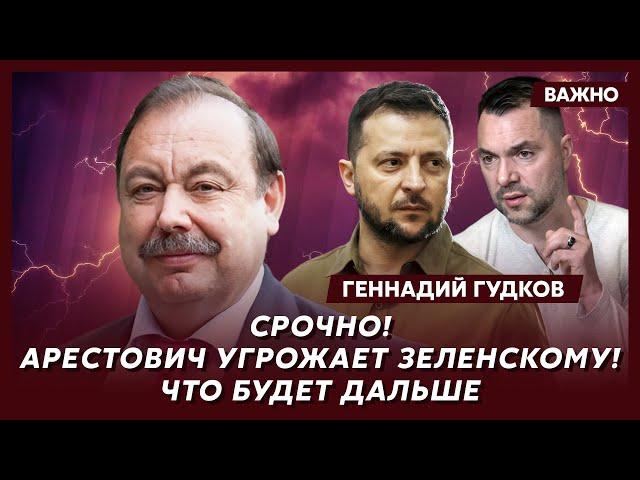 ВАЖНО

ГЕННАДИЙ ГУДКОВ

СРОЧНО!
АРЕСТОВИЧ УГРОЖАЕТ ЗЕЛЕНСКОМУ!
ЧТО БУДЕТ ДАЛЬШЕ